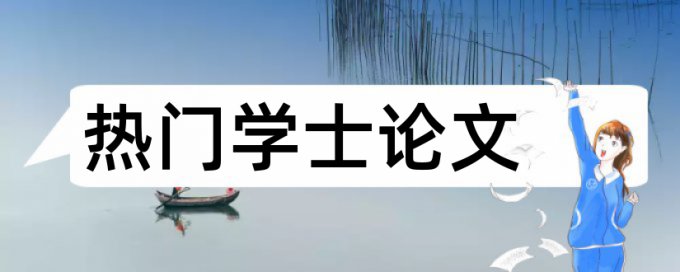 热门学士论文